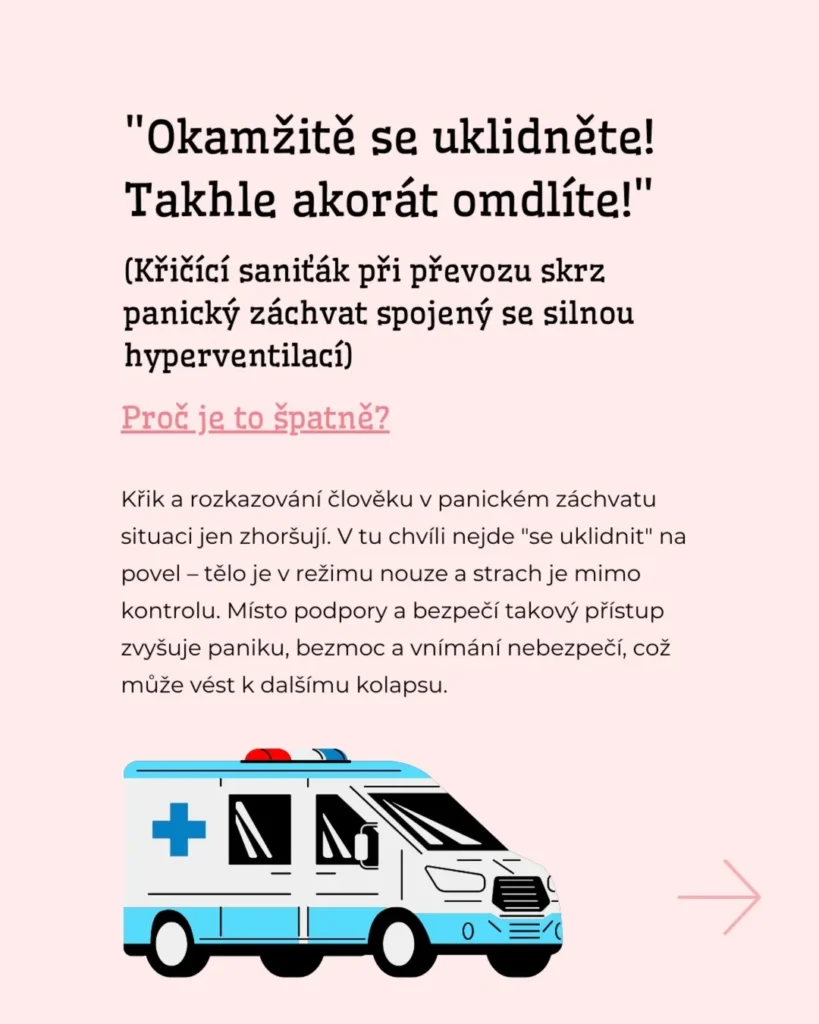 "Okamžitě se uklidněte! Takhle akorát omdlíte!"

(Křičící saniťák při převozu skrz panický záchvat spojený se silnou hyperventilací)

Proč je to špatně?

Křik a rozkazování člověku v panickém záchvatu situaci jen zhoršují. V tu chvíli nejde "se uklidnit" na povel – tělo je v režimu nouze a strach je mimo kontrolu. Místo podpory a bezpečí takový přístup zvyšuje paniku, bezmoc a vnímání nebezpečí, což může vést k dalšímu kolapsu.